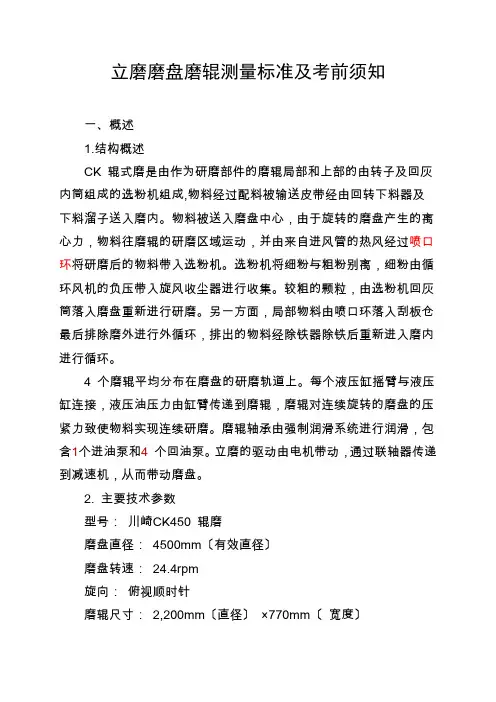 立磨磨盘磨辊测量标准及考前须知

一、概述

1.结构概述

CK 辊式磨是由作为研磨部件的磨辊局部和上部的由转子及回灰内筒组成的选粉机组成,物料经过配料被输送皮带经由回转下料器及下料溜子送入磨内。物料被送入磨盘中心，由于旋转的磨盘产生的离心力，物料往磨辊的研磨区域运动，并由来自进风管的热风经过喷口环将研磨后的物料带入选粉机。选粉机将细粉与粗粉别离，细粉由循环风机的负压带入旋风收尘器进行收集。较粗的颗粒，由选粉机回灰筒落入磨盘重新进行研磨。另一方面，局部物料由喷口环落入刮板仓最后排除磨外进行外循环，排出的物料经除铁器除铁后重新进入磨内进行循环。

4 个磨辊平均分布在磨盘的研磨轨道上。每个液压缸摇臂与液压缸连接，液压油压力由缸臂传递到磨辊，磨辊对连续旋转的磨盘的压紧力致使物料实现连续研磨。磨辊轴承由强制润滑系统进行润滑，包含1个进油泵和4 个回油泵。立磨的驱动由电机带动，通过联轴器传递到减速机，从而带动磨盘。

2. 主要技术参数

型号： 川崎CK450 辊磨

磨盘直径： 4500mm〔有效直径〕

磨盘转速： 24.4rpm

旋向： 俯视顺时针

磨辊尺寸： 2,200mm〔直径〕 ×770mm〔 宽度〕